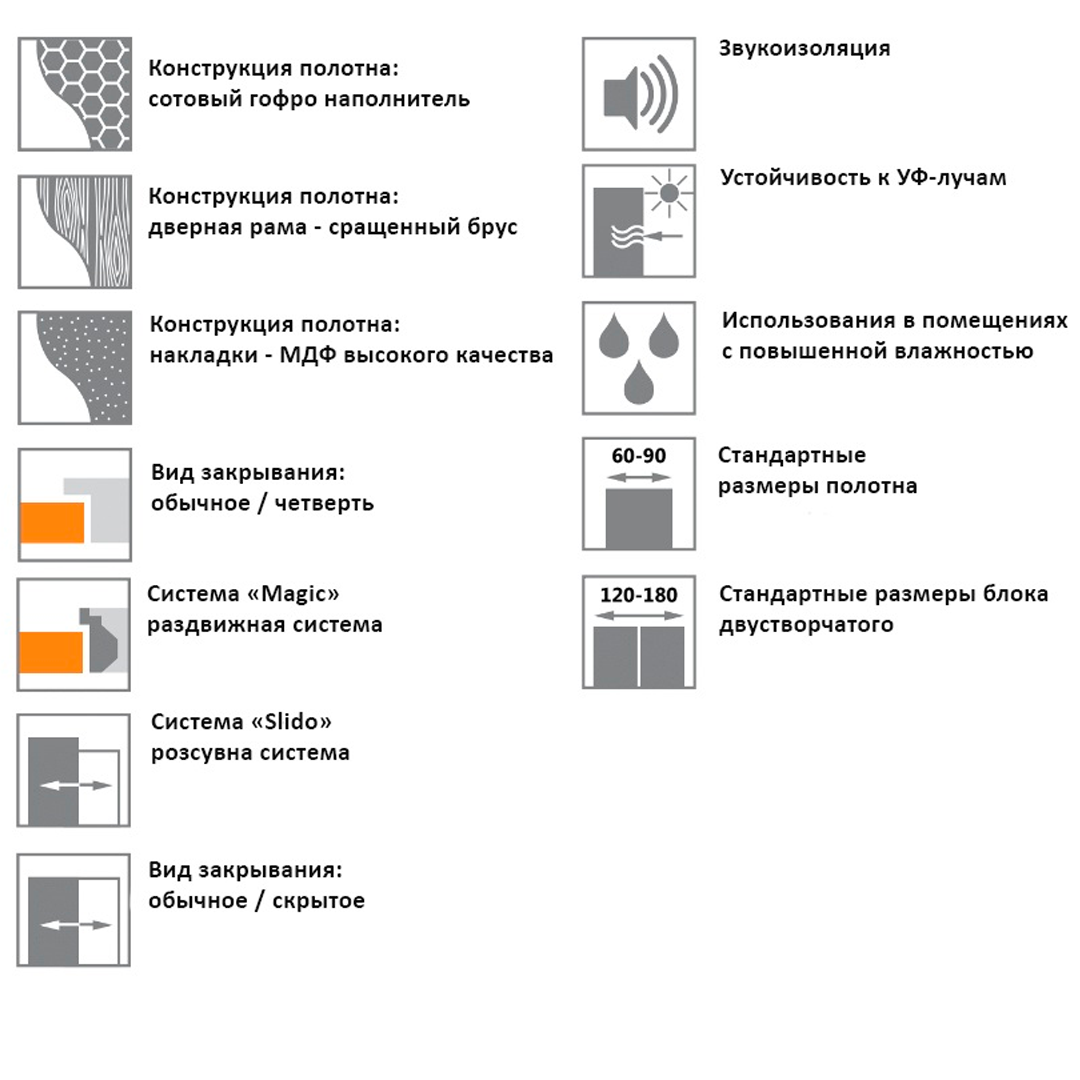 Конструкция полотна:
сотовый гофро наполнитель

Конструкция полотна:
дверная рама - сращенный брус

Конструкция полотна:
накладки - МДФ высокого качества

Вид закрывания:
обычное / четверть

Система «Magic»
раздвижная система

Система «Slido»
розсувна система

Вид закрывания:
обычное / скрытое

Звукоизоляция

Устойчивость к УФ-лучам

Использования в помещениях
с повышенной влажностью

60-90

Стандартные
размеры полотна

120-180

Стандартные размеры блока
двустворчатого